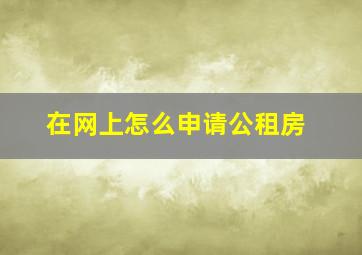 在网上怎么申请公租房